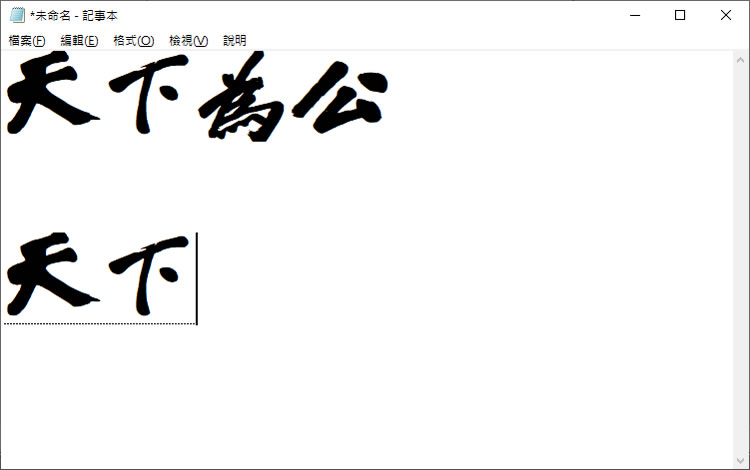 *未命名 - 記事本

檔案(F) 編輯(E) 格式(O) 檢視(V) 說明

天下為公

天下